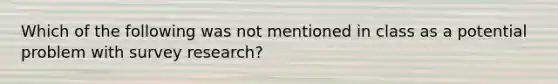 Which of the following was not mentioned in class as a potential problem with survey research?